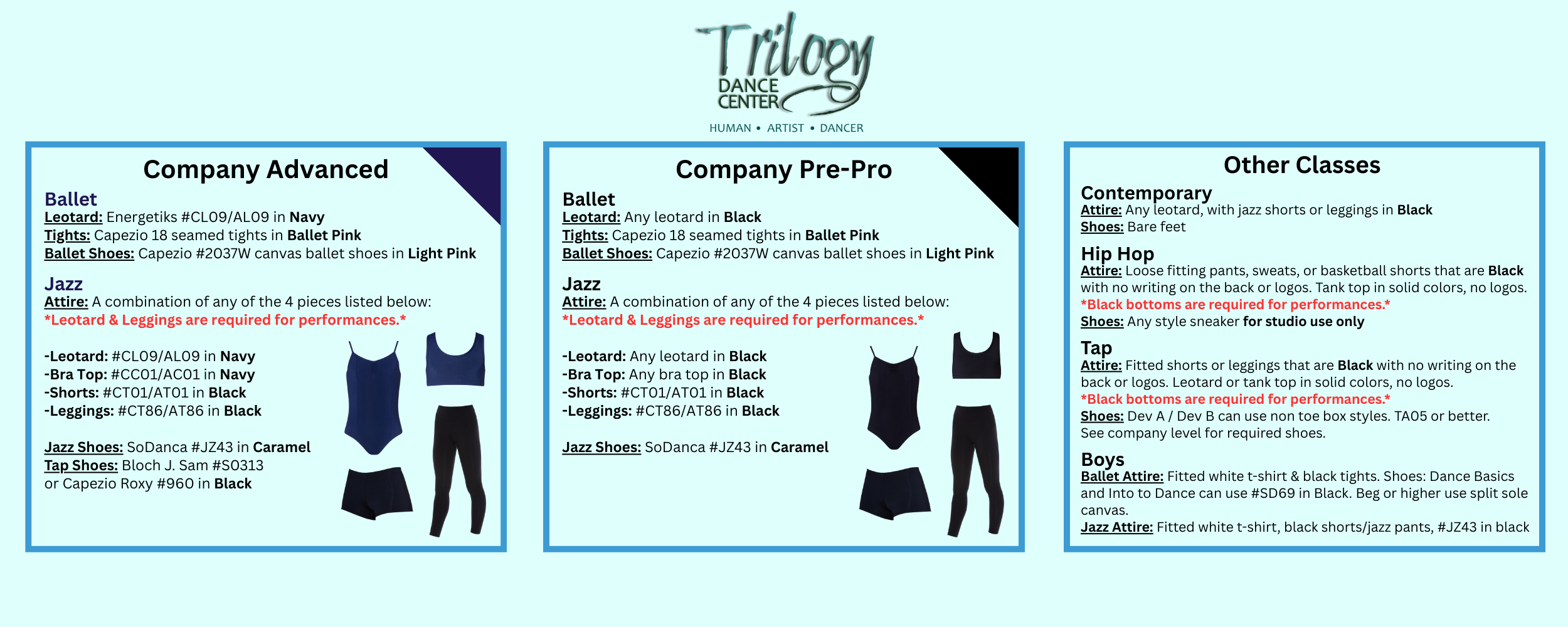 Trilogy
DANCE CENTER
HUMAN • ARTIST • DANCER

Company Advanced

Ballet
Leotard: Energetiks #CL09/AL09 in Navy
Tights: Capezio 18 seamed tights in Ballet Pink
Ballet Shoes: Capezio #2037W canvas ballet shoes in Light Pink

Jazz
Attire: A combination of any of the 4 pieces listed below:
*Leotard & Leggings are required for performances.*

-Leotard: #CL09/AL09 in Navy
-Bra Top: #CC01/AC01 in Navy
-Shorts: #CT01/AT01 in Black
-Leggings: #CT86/AT86 in Black

Jazz Shoes: SoDanca #JZ43 in Caramel
Tap Shoes: Bloch J. Sam #S0313
or Capezio Roxy #960 in Black

Company Pre-Pro

Ballet
Leotard: Any leotard in Black
Tights: Capezio 18 seamed tights in Ballet Pink
Ballet Shoes: Capezio #2037W canvas ballet shoes in Light Pink

Jazz
Attire: A combination of any of the 4 pieces listed below:
*Leotard & Leggings are required for performances.*

-Leotard: Any leotard in Black
-Bra Top: Any bra top in Black
-Shorts: #CT01/AT01 in Black
-Leggings: #CT86/AT86 in Black

Jazz Shoes: SoDanca #JZ43 in Caramel

Other Classes

Contemporary
Attire: Any leotard, with jazz shorts or leggings in Black
Shoes: Bare feet

Hip Hop
Attire: Loose fitting pants, sweats, or basketball shorts that are Black with no writing on the back or logos. Tank top in solid colors, no logos.
*Black bottoms are required for performances.*
Shoes: Any style sneaker for studio use only

Tap
Attire: Fitted shorts or leggings that are Black with no writing on the back or logos. Leotard or tank top in solid colors, no logos.
*Black bottoms are required for performances.*
Shoes: Dev A / Dev B can use non toe box styles. TA05 or better.
See company level for required shoes.

Boys
Ballet Attire: Fitted white t-shirt & black tights. Shoes: Dance Basics and Into to Dance can use #SD69 in Black. Beg or higher use split sole canvas.
Jazz Attire: Fitted white t-shirt, black shorts/jazz pants, #JZ43 in black